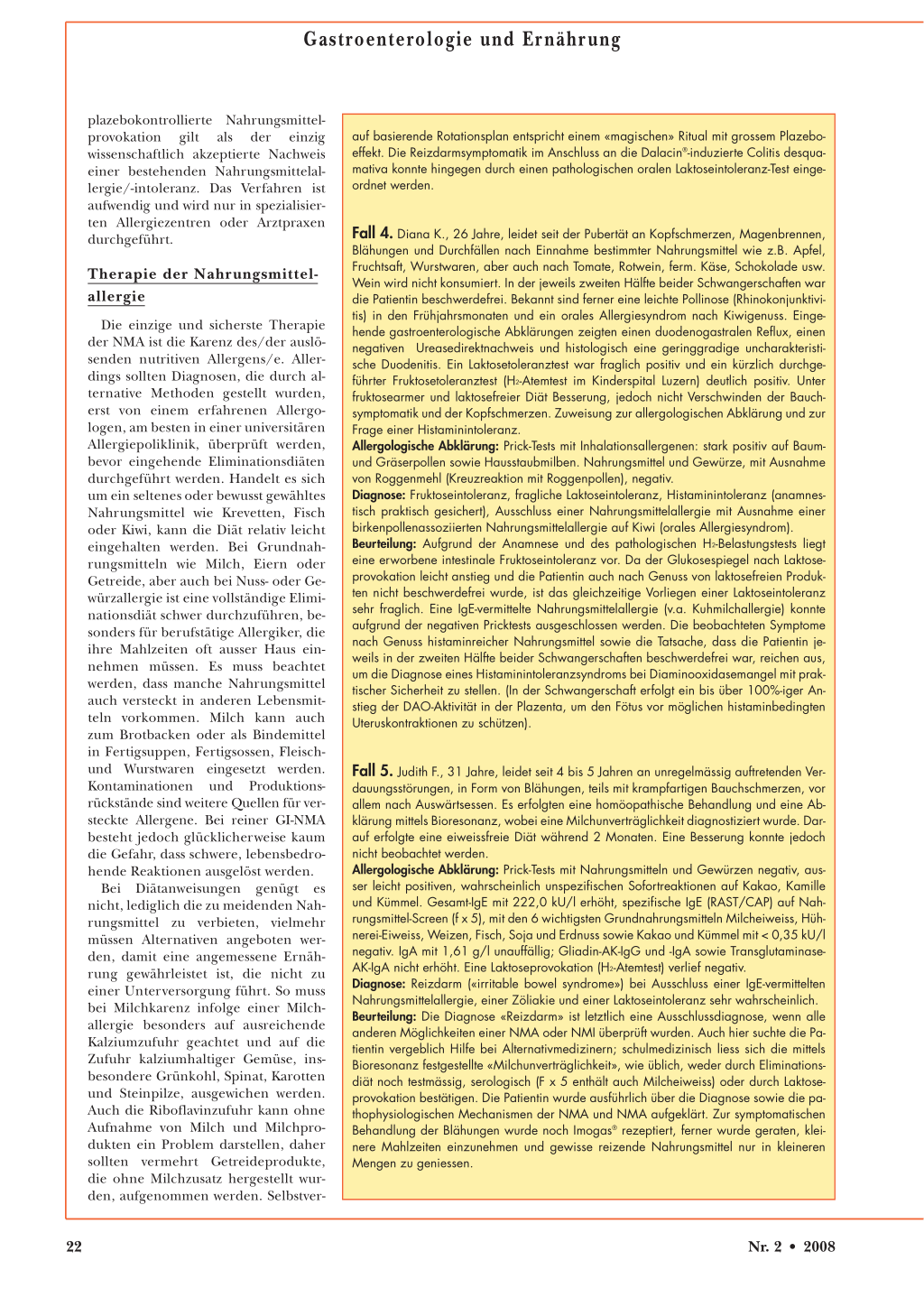 Gastroenterologie und Ernährung

plazebokontrollierte Nahrungsmittelprovokation gilt als der einzig wissenschaftlich akzeptierte Nachweis einer bestehenden Nahrungsmittelallergie/-intoleranz. Das Verfahren ist aufwendig und wird nur in spezialisierten Allergiezentren oder Arztpraxen durchgeführt.

Therapie der Nahrungsmittelallergie

Die einzige und sicherste Therapie der NMA ist die Karenz des/der auslösenden nutritiven Allergens/e. Allerdings sollten Diagnosen, die durch alternative Methoden gestellt wurden, erst von einem erfahrenen Allergologen, am besten in einer universitären Allergiepoliklinik, überprüft werden, bevor eingehende Eliminationsdiäten durchgeführt werden. Handelt es sich um ein seltenes oder bewusst gewähltes Nahrungsmittel wie Krevetten, Fisch oder Kiwi, kann die Diät relativ leicht eingehalten werden. Bei Grundnahrungsmitteln wie Milch, Eiern oder Getreide, aber auch bei Nuss- oder Gewürzallergie ist eine vollständige Eliminationsdiät schwer durchzuführen, besonders für berufstätige Allergiker, die ihre Mahlzeiten oft ausser Haus einnehmen müssen. Es muss beachtet werden, dass manche Nahrungsmittel auch versteckt in anderen Lebensmitteln vorkommen. Milch kann auch zum Brotbacken oder als Bindemittel in Fertigsuppen, Fertigsossen, Fleisch- und Wurstwaren eingesetzt werden. Kontaminationen und Produktionsrückstände sind weitere Quellen für versteckte Allergene. Bei reiner GI-NMA besteht jedoch glücklicherweise kaum die Gefahr, dass schwere, lebensbedrohende Reaktionen ausgelöst werden.

Bei Diätanweisungen genügt es nicht, lediglich die zu meidenden Nahrungsmittel zu verbieten, vielmehr müssen Alternativen angeboten werden, damit eine angemessene Ernährung gewährleistet ist, die nicht zu einer Unterversorgung führt. So muss bei Milchkarenz infolge einer Milchallergie besonders auf ausreichende Kalziumzufuhr geachtet und auf die Zufuhr kalziumhaltiger Gemüse, insbesondere Grünkohl, Spinat, Karotten und Steinpilze, ausgewichen werden. Auch die Riboflavinzufuhr kann ohne Aufnahme von Milch und Milchprodukten ein Problem darstellen, daher sollten vermehrt Getreideprodukte, die ohne Milchzusatz hergestellt wurden, aufgenommen werden. Selbstver-

auf basierende Rotationsplan entspricht einem «magischen» Ritual mit grossem Plazeboeffekt. Die Reizdarmsymptomatik im Anschluss an die Dalacin®-induzierte Colitis desquamativa konnte hingegen durch einen pathologischen oralen Laktoseintoleranz-Test eingeordnet werden.

Fall 4. Diana K., 26 Jahre, leidet seit der Pubertät an Kopfschmerzen, Magenbrennen, Blähungen und Durchfällen nach Einnahme bestimmter Nahrungsmittel wie z.B. Apfel, Fruchtsaft, Wurstwaren, aber auch nach Tomate, Rotwein, ferm. Käse, Schokolade usw. Wein wird nicht konsumiert. In der jeweils zweiten Hälfte beider Schwangerschaften war die Patientin beschwerdefrei. Bekannt sind ferner eine leichte Pollinose (Rhinokonjunktivitis) in den Frühjahrsmonaten und ein orales Allergiesyndrom nach Kiwigenuss. Eingehende gastroenterologische Abklärungen zeigten einen duodenogastralen Reflux, einen negativen Ureasedirektnachweis und histologisch eine geringgradige uncharakteristische Duodenitis. Ein Laktosetoleranztest war fraglich positiv und ein kürzlich durchgeführter Fruktosetoleranztest ($H_2$-Atemtest im Kinderspital Luzern) deutlich positiv. Unter fruktosearmer und laktosefreier Diät Besserung, jedoch nicht Verschwinden der Bauchsymptomatik und der Kopfschmerzen. Zuweisung zur allergologischen Abklärung und zur Frage einer Histaminintoleranz.
Allergologische Abklärung: Prick-Tests mit Inhalationsallergenen: stark positiv auf Baum- und Gräserpollen sowie Hausstaubmilben. Nahrungsmittel und Gewürze, mit Ausnahme von Roggenmehl (Kreuzreaktion mit Roggenpollen), negativ.
Diagnose: Fruktoseintoleranz, fragliche Laktoseintoleranz, Histaminintoleranz (anamnestisch praktisch gesichert), Ausschluss einer Nahrungsmittelallergie mit Ausnahme einer birkenpollenassoziierten Nahrungsmittelallergie auf Kiwi (orales Allergiesyndrom).
Beurteilung: Aufgrund der Anamnese und des pathologischen $H_2$-Belastungstests liegt eine erworbene intestinale Fruktoseintoleranz vor. Da der Glukosespiegel nach Laktoseprovokation leicht anstieg und die Patientin auch nach Genuss von laktosefreien Produkten nicht beschwerdefrei wurde, ist das gleichzeitige Vorliegen einer Laktoseintoleranz sehr fraglich. Eine IgE-vermittelte Nahrungsmittelallergie (v.a. Kuhmilchallergie) konnte aufgrund der negativen Pricktests ausgeschlossen werden. Die beobachteten Symptome nach Genuss histaminreicher Nahrungsmittel sowie die Tatsache, dass die Patientin jeweils in der zweiten Hälfte beider Schwangerschaften beschwerdefrei war, reichen aus, um die Diagnose eines Histaminintoleranzsyndroms bei Diaminooxidasemangel mit praktischer Sicherheit zu stellen. (In der Schwangerschaft erfolgt ein bis über 100%-iger Anstieg der DAO-Aktivität in der Plazenta, um den Fötus vor möglichen histaminbedingten Uteruskontraktionen zu schützen).

Fall 5. Judith F., 31 Jahre, leidet seit 4 bis 5 Jahren an unregelmässig auftretenden Verdauungsstörungen, in Form von Blähungen, teils mit krampfartigen Bauchschmerzen, vor allem nach Auswärtsessen. Es erfolgten eine homöopathische Behandlung und eine Abklärung mittels Bioresonanz, wobei eine Milchunverträglichkeit diagnostiziert wurde. Darauf erfolgte eine eiweissfreie Diät während 2 Monaten. Eine Besserung konnte jedoch nicht beobachtet werden.
Allergologische Abklärung: Prick-Tests mit Nahrungsmitteln und Gewürzen negativ, ausser leicht positiven, wahrscheinlich unspezifischen Sofortreaktionen auf Kakao, Kamille und Kümmel. Gesamt-IgE mit 222,0 kU/l erhöht, spezifische IgE (RAST/CAP) auf Nahrungsmittel-Screen (f x 5), mit den 6 wichtigsten Grundnahrungsmitteln Milcheiweiss, Hühnerei-Eiweiss, Weizen, Fisch, Soja und Erdnuss sowie Kakao und Kümmel mit < 0,35 kU/l negativ. IgA mit 1,61 g/l unauffällig; Gliadin-AK-IgG und -IgA sowie Transglutaminase-AK-IgA nicht erhöht. Eine Laktoseprovokation ($H_2$-Atemtest) verlief negativ.
Diagnose: Reizdarm («irritable bowel syndrome») bei Ausschluss einer IgE-vermittelten Nahrungsmittelallergie, einer Zöliakie und einer Laktoseintoleranz sehr wahrscheinlich.
Beurteilung: Die Diagnose «Reizdarm» ist letztlich eine Ausschlussdiagnose, wenn alle anderen Möglichkeiten einer NMA oder NMI überprüft wurden. Auch hier suchte die Patientin vergeblich Hilfe bei Alternativmedizinern; schulmedizinisch liess sich die mittels Bioresonanz festgestellte «Milchunverträglichkeit», wie üblich, weder durch Eliminationsdiät noch testmässig, serologisch (F x 5 enthält auch Milcheiweiss) oder durch Laktoseprovokation bestätigen. Die Patientin wurde ausführlich über die Diagnose sowie die pathophysiologischen Mechanismen der NMA und NMA aufgeklärt. Zur symptomatischen Behandlung der Blähungen wurde noch Imogas® rezeptiert, ferner wurde geraten, kleinere Mahlzeiten einzunehmen und gewisse reizende Nahrungsmittel nur in kleineren Mengen zu geniessen.

22

Nr. 2 • 2008